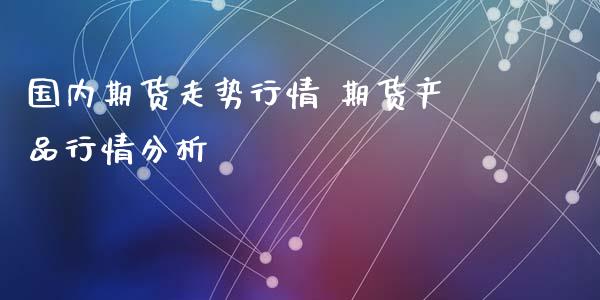 国内期货走势行情 期货产品行情分析